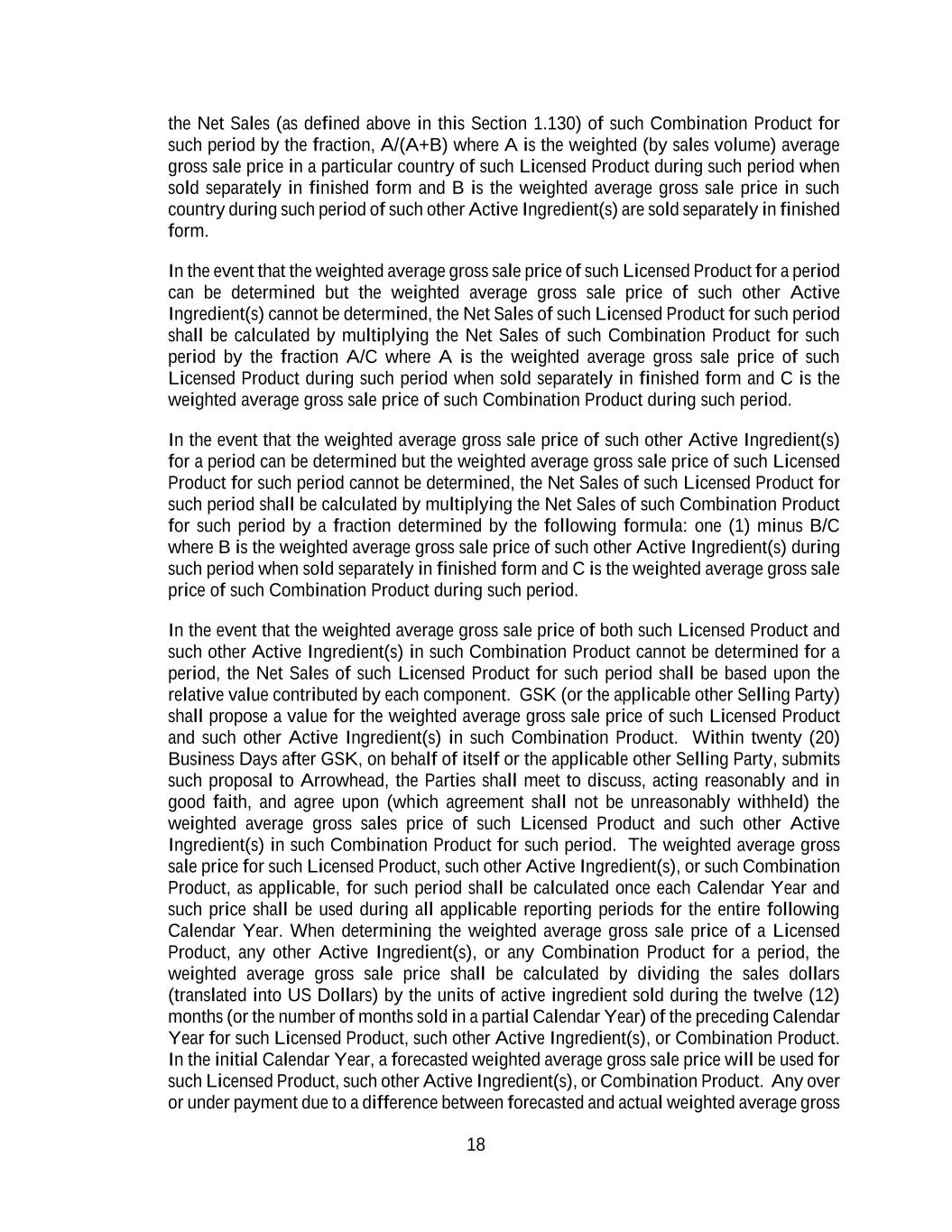 the Net Sales (as defined above in this Section 1.130) of such Combination Product for such period by the fraction, A/(A+B) where A is the weighted (by sales volume) average gross sale price in a particular country of such Licensed Product during such period when sold separately in finished form and B is the weighted average gross sale price in such country during such period of such other Active Ingredient(s) are sold separately in finished form.

In the event that the weighted average gross sale price of such Licensed Product for a period can be determined but the weighted average gross sale price of such other Active Ingredient(s) cannot be determined, the Net Sales of such Licensed Product for such period shall be calculated by multiplying the Net Sales of such Combination Product for such period by the fraction A/C where A is the weighted average gross sale price of such Licensed Product during such period when sold separately in finished form and C is the weighted average gross sale price of such Combination Product during such period.

In the event that the weighted average gross sale price of such other Active Ingredient(s) for a period can be determined but the weighted average gross sale price of such Licensed Product for such period cannot be determined, the Net Sales of such Licensed Product for such period shall be calculated by multiplying the Net Sales of such Combination Product for such period by a fraction determined by the following formula: one (1) minus B/C where B is the weighted average gross sale price of such other Active Ingredient(s) during such period when sold separately in finished form and C is the weighted average gross sale price of such Combination Product during such period.

In the event that the weighted average gross sale price of both such Licensed Product and such other Active Ingredient(s) in such Combination Product cannot be determined for a period, the Net Sales of such Licensed Product for such period shall be based upon the relative value contributed by each component. GSK (or the applicable other Selling Party) shall propose a value for the weighted average gross sale price of such Licensed Product and such other Active Ingredient(s) in such Combination Product. Within twenty (20) Business Days after GSK, on behalf of itself or the applicable other Selling Party, submits such proposal to Arrowhead, the Parties shall meet to discuss, acting reasonably and in good faith, and agree upon (which agreement shall not be unreasonably withheld) the weighted average gross sales price of such Licensed Product and such other Active Ingredient(s) in such Combination Product for such period. The weighted average gross sale price for such Licensed Product, such other Active Ingredient(s), or such Combination Product, as applicable, for such period shall be calculated once each Calendar Year and such price shall be used during all applicable reporting periods for the entire following Calendar Year. When determining the weighted average gross sale price of a Licensed Product, any other Active Ingredient(s), or any Combination Product for a period, the weighted average gross sale price shall be calculated by dividing the sales dollars (translated into US Dollars) by the units of active ingredient sold during the twelve (12) months (or the number of months sold in a partial Calendar Year) of the preceding Calendar Year for such Licensed Product, such other Active Ingredient(s), or Combination Product. In the initial Calendar Year, a forecasted weighted average gross sale price will be used for such Licensed Product, such other Active Ingredient(s), or Combination Product. Any over or under payment due to a difference between forecasted and actual weighted average gross

18